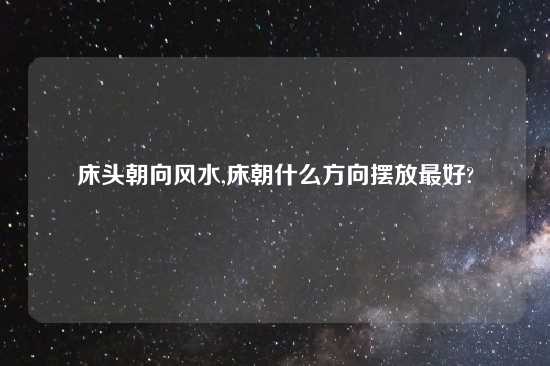 床头朝向风水,床朝什么方向摆放最好?